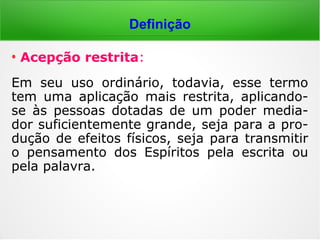 Definição

• Acepção restrita:

Em seu uso ordinário, todavia, esse termo tem uma aplicação mais restrita, aplicando-se às pessoas dotadas de um poder mediador suficientemente grande, seja para a produção de efeitos físicos, seja para transmitir o pensamento dos Espíritos pela escrita ou pela palavra.